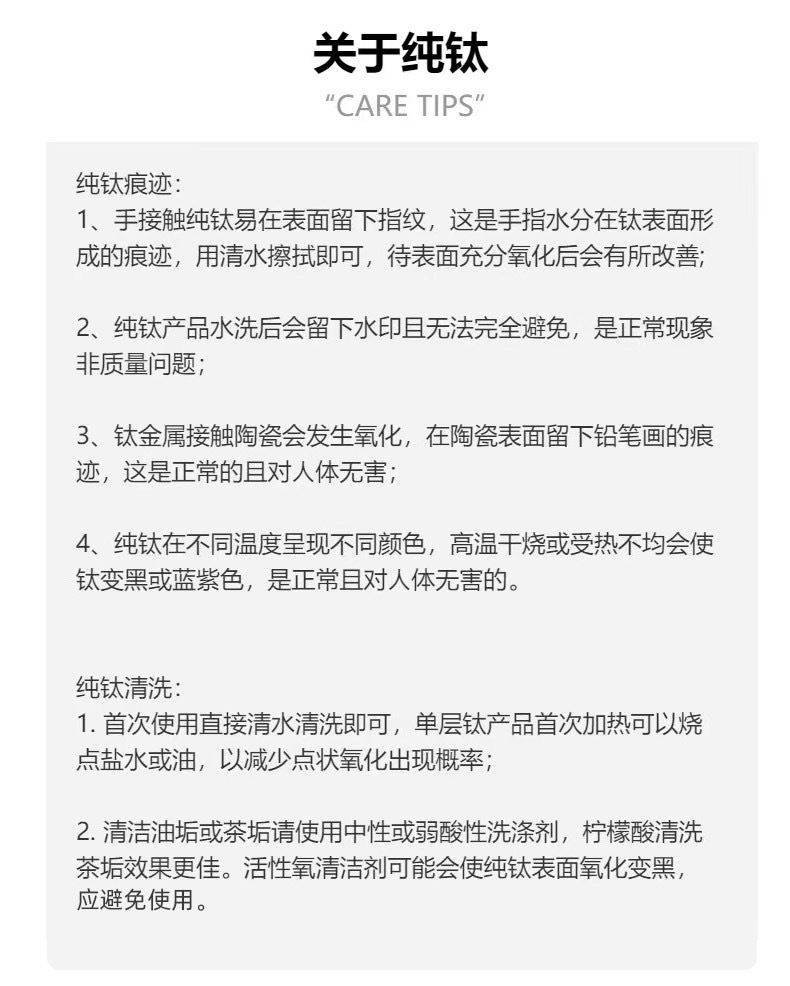 关于纯钛
“CARE TIPS”

纯钛痕迹：
1、手接触纯钛易在表面留下指纹，这是手指水分在钛表面形成的痕迹，用清水擦拭即可，待表面充分氧化后会有所改善；

2、纯钛产品水洗后会留下水印且无法完全避免，是正常现象非质量问题；

3、钛金属接触陶瓷会发生氧化，在陶瓷表面留下铅笔画的痕迹，这是正常的且对人体无害；

4、纯钛在不同温度呈现不同颜色，高温干烧或受热不均会使钛变黑或蓝紫色，是正常且对人体无害的。

纯钛清洗：
1. 首次使用直接清水清洗即可，单层钛产品首次加热可以烧点盐水或油，以减少点状氧化出现概率；

2. 清洁油垢或茶垢请使用中性或弱酸性洗涤剂，柠檬酸清洗茶垢效果更佳。活性氧清洁剂可能会使纯钛表面氧化变黑，应避免使用。